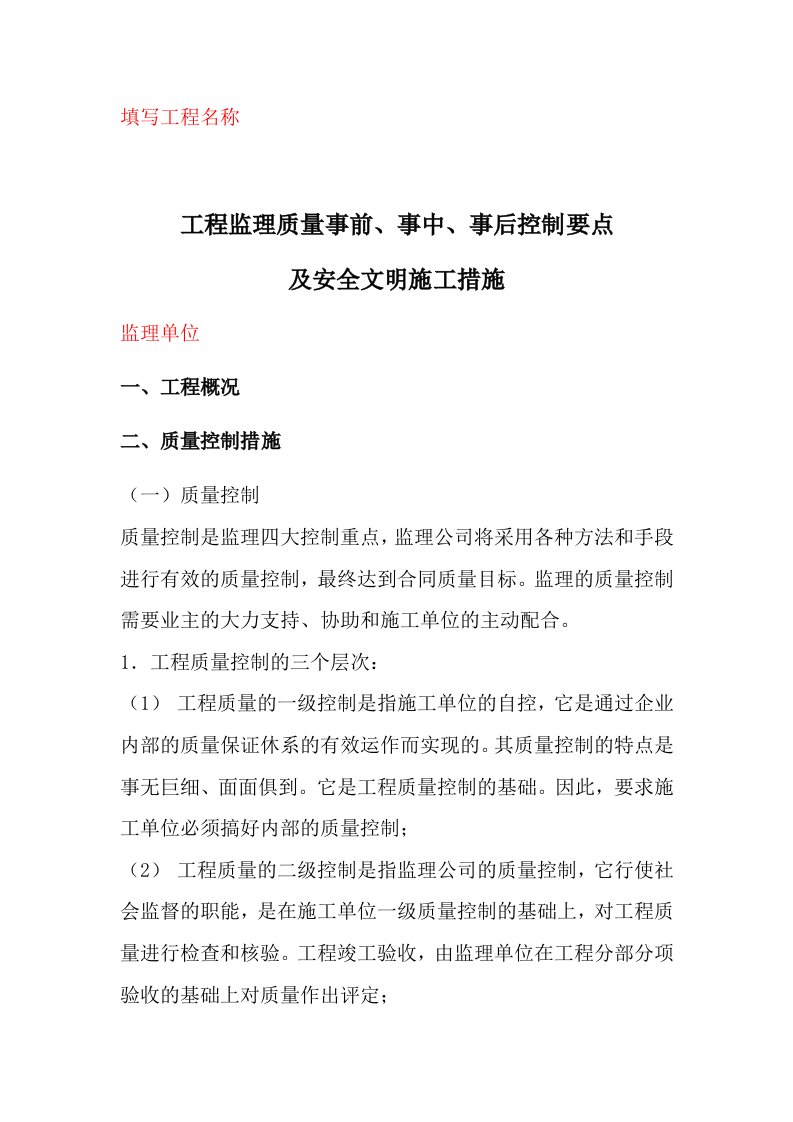 填写工程名称

工程监理质量事前、事中、事后控制要点

及安全文明施工措施

监理单位

一、工程概况

二、质量控制措施

（一）质量控制

质量控制是监理四大控制重点，监理公司将采用各种方法和手段进行有效的质量控制，最终达到合同质量目标。监理的质量控制需要业主的大力支持、协助和施工单位的主动配合。

1．工程质量控制的三个层次：

（1） 工程质量的一级控制是指施工单位的自控，它是通过企业内部的质量保证休系的有效运作而实现的。其质量控制的特点是事无巨细、面面俱到。它是工程质量控制的基础。因此，要求施工单位必须搞好内部的质量控制；

（2） 工程质量的二级控制是指监理公司的质量控制，它行使社会监督的职能，是在施工单位一级质量控制的基础上，对工程质量进行检查和核验。工程竣工验收，由监理单位在工程分部分项验收的基础上对质量作出评定；